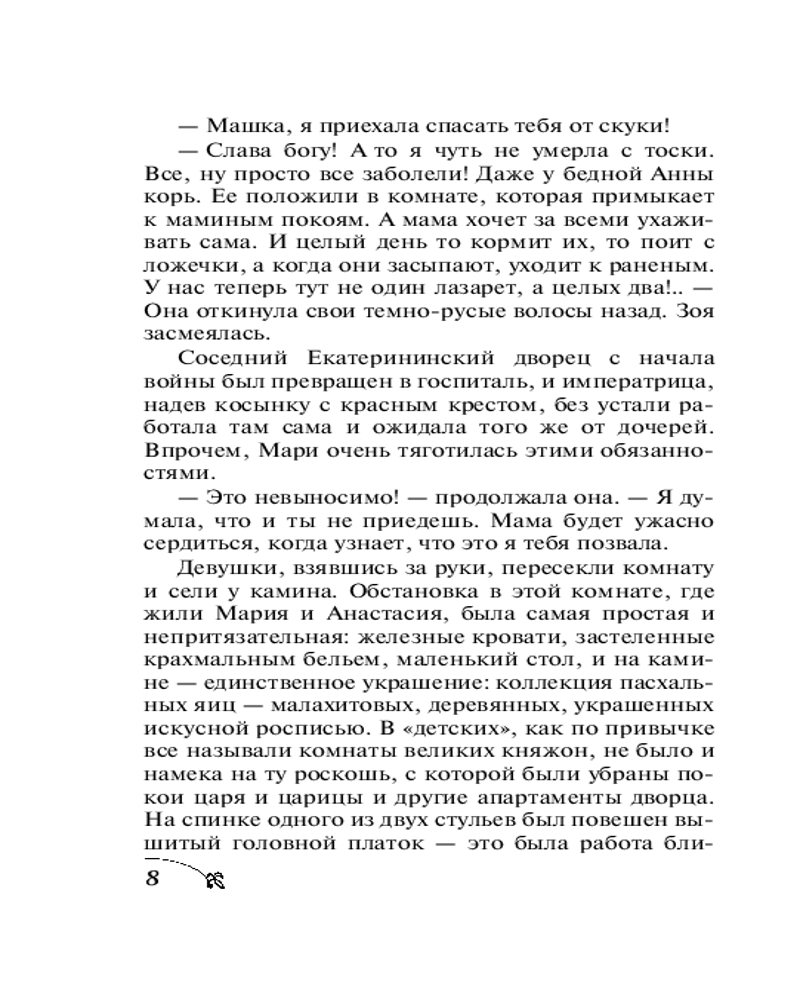 — Машка, я приехала спасать тебя от скуки!

— Слава богу! А то я чуть не умерла с тоски. Все, ну просто все заболели! Даже у бедной Анны корь. Ее положили в комнате, которая примыкает к маминым покоям. А мама хочет за всеми ухаживать сама. И целый день то кормит их, то поит с ложечки, а когда они засыпают, уходит к раненым. У нас теперь тут не один лазарет, а целых два!.. — Она откинула свои темно-русые волосы назад. Зоя засмеялась.

Соседний Екатерининский дворец с начала войны был превращен в госпиталь, и императрица, надев косынку с красным крестом, без устали работала там сама и ожидала того же от дочерей. Впрочем, Мари очень тяготилась этими обязанностями.

— Это невыносимо! — продолжала она. — Я думала, что и ты не приедешь. Мама будет ужасно сердиться, когда узнает, что это я тебя позвала.

Девушки, взявшись за руки, пересекли комнату и сели у камина. Обстановка в этой комнате, где жили Мария и Анастасия, была самая простая и непритязательная: железные кровати, застеленные крахмальным бельем, маленький стол, и на камине — единственное украшение: коллекция пасхальных яиц — малахитовых, деревянных, украшенных искусной росписью. В «детских», как по привычке все называли комнаты великих княжон, не было и намека на ту роскошь, с которой были убраны покои царя и царицы и другие апартаменты дворца. На спинке одного из двух стульев был повешен вышитый головной платок — это была работа бли-

8